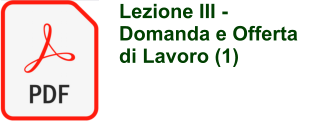 PDF

Lezione III - Domanda e Offerta di Lavoro (1)